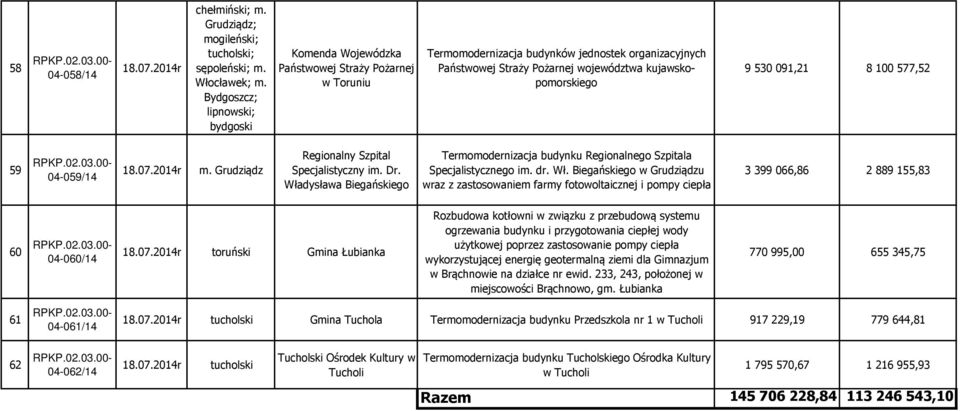 | 58 | RPKP.02.03.00-04-058/14 | 18.07.2014r | chełmiński; m. Grudziądz; mogileński; tucholski; sępoleński; m. Włocławek; m. Bydgoszcz; lipnowski; bydgoski | Komenda Wojewódzka Państwowej Straży Pożarnej w Toruniu | Termomodernizacja budynków jednostek organizacyjnych Państwowej Straży Pożarnej województwa kujawsko-pomorskiego | 9 530 091,21 | 8 100 577,52 |
|---|---|---|---|---|---|---|---|
| 59 | RPKP.02.03.00-04-059/14 | 18.07.2014r | m. Grudziądz | Regionalny Szpital Specjalistyczny im. Dr. Władysława Biegańskiego | Termomodernizacja budynku Regionalnego Szpitala Specjalistycznego im. dr. Wł. Biegańskiego w Grudziądzu wraz z zastosowaniem farmy fotowoltaicznej i pompy ciepła | 3 399 066,86 | 2 889 155,83 |
| 60 | RPKP.02.03.00-04-060/14 | 18.07.2014r | toruński | Gmina Łubianka | Rozbudowa kotłowni w związku z przebudową systemu ogrzewania budynku i przygotowania ciepłej wody użytkowej poprzez zastosowanie pompy ciepła wykorzystującej energię geotermalną ziemi dla Gimnazjum w Brąchnowie na działce nr ewid. 233, 243, położonej w miejscowości Brąchnowo, gm. Łubianka | 770 995,00 | 655 345,75 |
| 61 | RPKP.02.03.00-04-061/14 | 18.07.2014r | tucholski | Gmina Tuchola | Termomodernizacja budynku Przedszkola nr 1 w Tucholi | 917 229,19 | 779 644,81 |
| 62 | RPKP.02.03.00-04-062/14 | 18.07.2014r | tucholski | Tucholski Ośrodek Kultury w Tucholi | Termomodernizacja budynku Tucholskiego Ośrodka Kultury w Tucholi | 1 795 570,67 | 1 216 955,93 |
| | | | | | Razem | 145 706 228,84 | 113 246 543,10 |